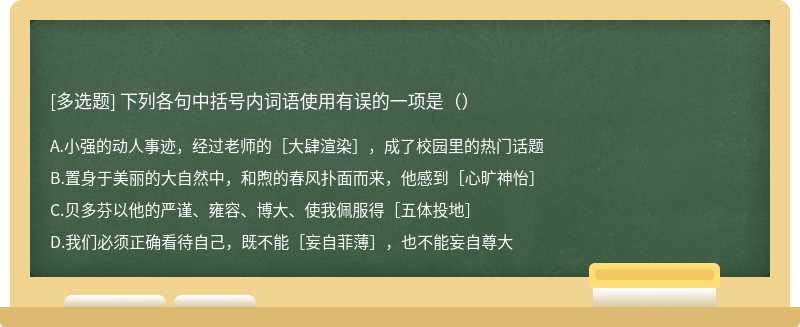 [多选题] 下列各句中括号内词语使用有误的一项是（）

A.小强的动人事迹，经过老师的［大肆渲染］，成了校园里的热门话题

B.置身于美丽的大自然中，和煦的春风扑面而来，他感到［心旷神怡］

C.贝多芬以他的严谨、雍容、博大、使我佩服得［五体投地］

D.我们必须正确看待自己，既不能［妄自菲薄］，也不能妄自尊大